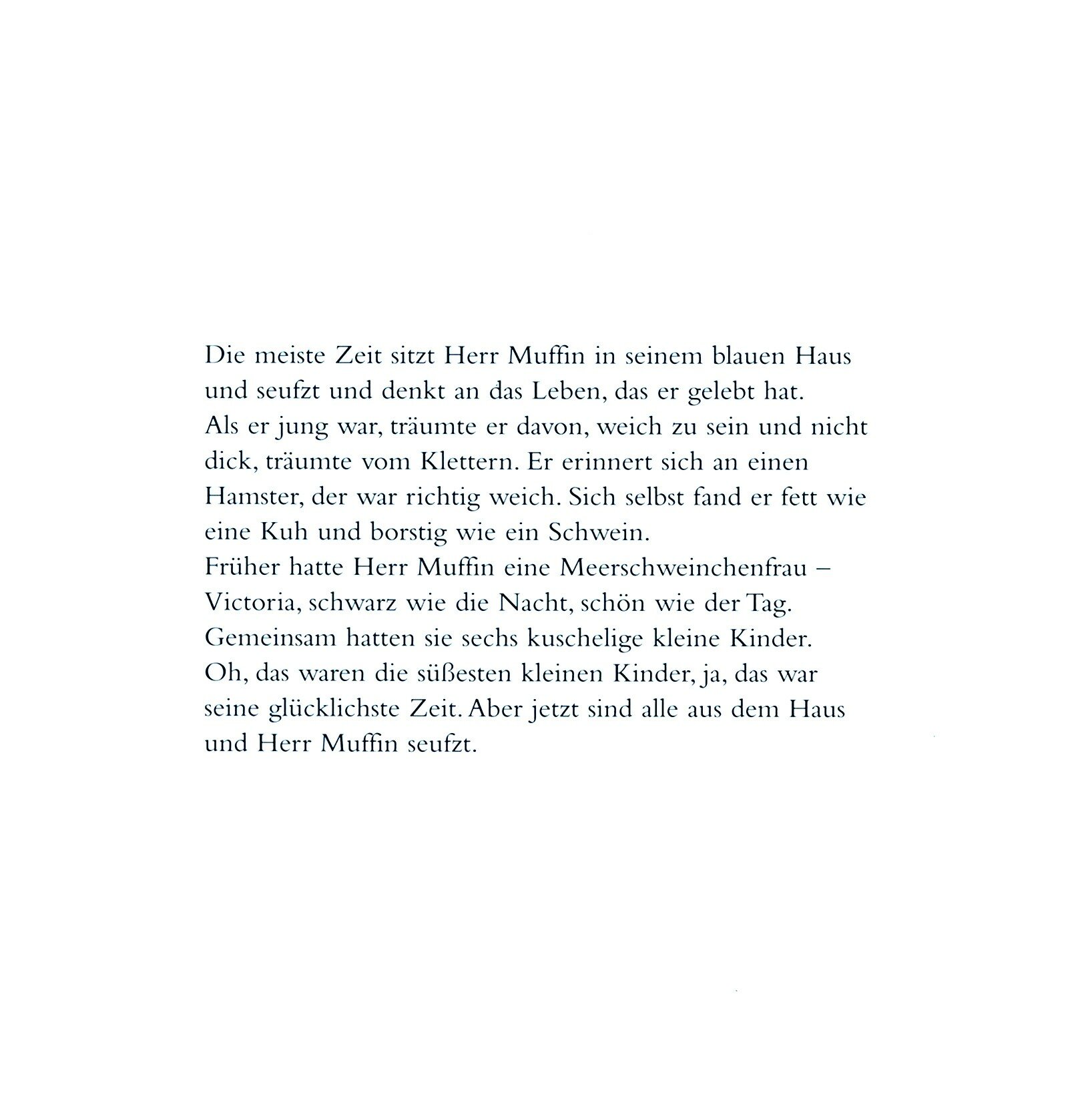 Die meiste Zeit sitzt Herr Muffin in seinem blauen Haus und seufzt und denkt an das Leben, das er gelebt hat.
Als er jung war, träumte er davon, weich zu sein und nicht dick, träumte vom Klettern. Er erinnert sich an einen Hamster, der war richtig weich. Sich selbst fand er fett wie eine Kuh und borstig wie ein Schwein.
Früher hatte Herr Muffin eine Meerschweinchenfrau – Victoria, schwarz wie die Nacht, schön wie der Tag.
Gemeinsam hatten sie sechs kuschelige kleine Kinder.
Oh, das waren die süßesten kleinen Kinder, ja, das war seine glücklichste Zeit. Aber jetzt sind alle aus dem Haus und Herr Muffin seufzt.